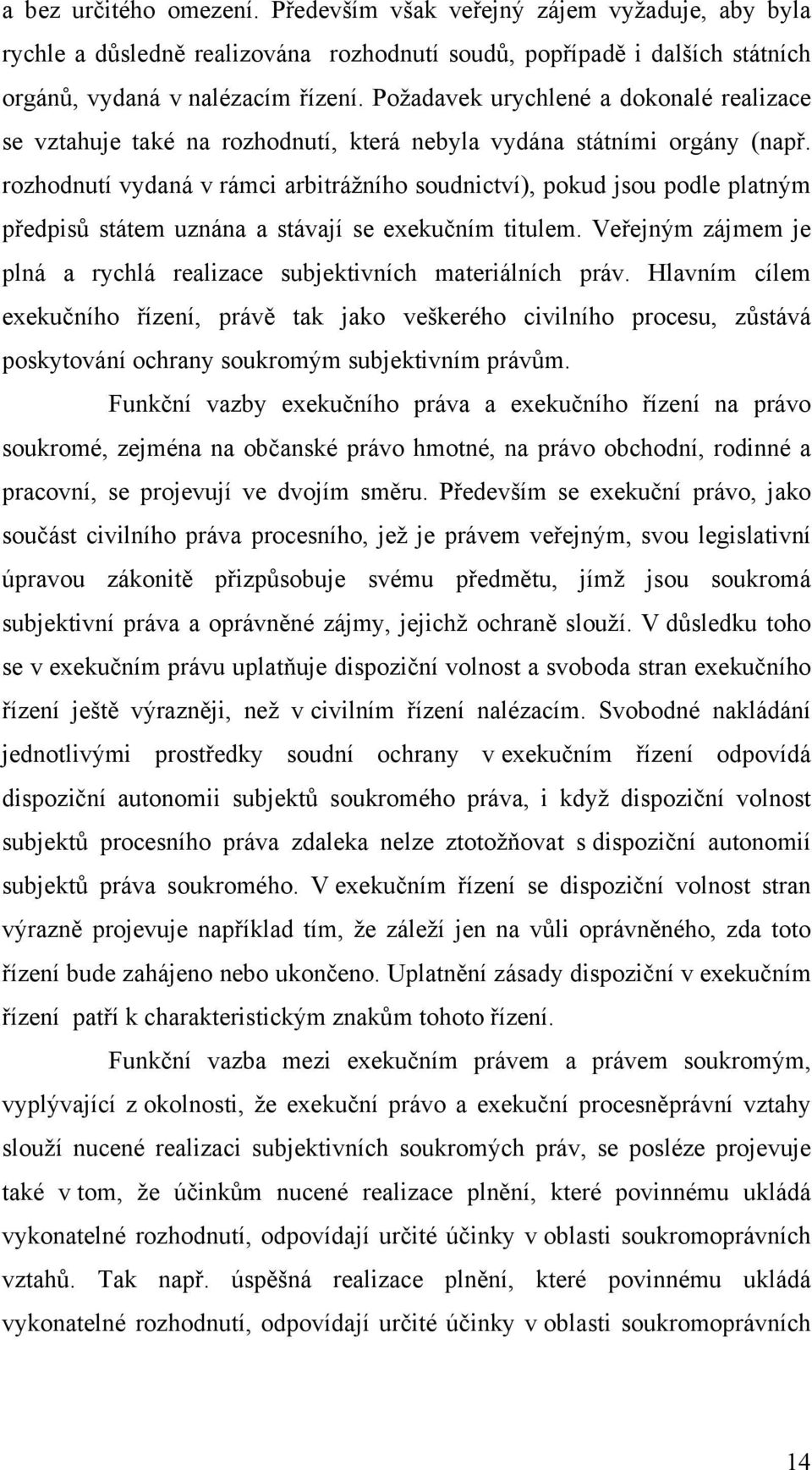 a bez určitého omezení. Především však veřejný zájem vyžaduje, aby byla rychle a důsledně realizována rozhodnutí soudů, popřípadě i dalších státních orgánů, vydaná v nalézacím řízení. Požadavek urychlené a dokonalé realizace se vztahuje také na rozhodnutí, která nebyla vydána státními orgány (např. rozhodnutí vydaná v rámci arbitrážního soudnictví), pokud jsou podle platným předpisů státem uznána a stávají se exekučním titulem. Veřejným zájmem je plná a rychlá realizace subjektivních materiálních práv. Hlavním cílem exekučního řízení, právě tak jako veškerého civilního procesu, zůstává poskytování ochrany soukromým subjektivním právům.

Funkční vazby exekučního práva a exekučního řízení na právo soukromé, zejména na občanské právo hmotné, na právo obchodní, rodinné a pracovní, se projevují ve dvojím směru. Především se exekuční právo, jako součást civilního práva procesního, jež je právem veřejným, svou legislativní úpravou zákonitě přizpůsobuje svému předmětu, jímž jsou soukromá subjektivní práva a oprávněné zájmy, jejichž ochraně slouží. V důsledku toho se v exekučním právu uplatňuje dispoziční volnost a svoboda stran exekučního řízení ještě výrazněji, než v civilním řízení nalézacím. Svobodné nakládání jednotlivými prostředky soudní ochrany v exekučním řízení odpovídá dispoziční autonomii subjektů soukromého práva, i když dispoziční volnost subjektů procesního práva zdaleka nelze ztotožňovat s dispoziční autonomií subjektů práva soukromého. V exekučním řízení se dispoziční volnost stran výrazně projevuje například tím, že záleží jen na vůli oprávněného, zda toto řízení bude zahájeno nebo ukončeno. Uplatnění zásady dispoziční v exekučním řízení patří k charakteristickým znakům tohoto řízení.

Funkční vazba mezi exekučním právem a právem soukromým, vyplývající z okolnosti, že exekuční právo a exekuční procesněprávní vztahy slouží nucené realizaci subjektivních soukromých práv, se posléze projevuje také v tom, že účinkům nucené realizace plnění, které povinnému ukládá vykonatelné rozhodnutí, odpovídají určité účinky v oblasti soukromoprávních vztahů. Tak např. úspěšná realizace plnění, které povinnému ukládá vykonatelné rozhodnutí, odpovídají určité účinky v oblasti soukromoprávních

14